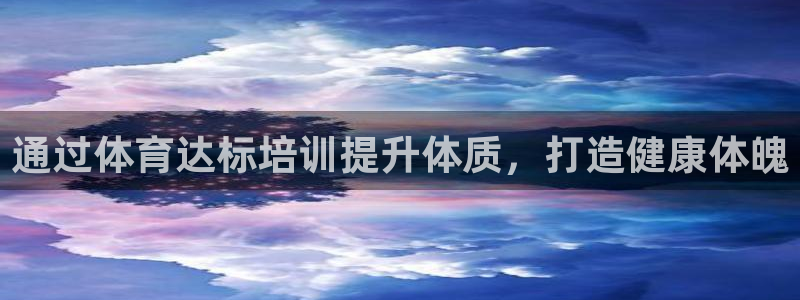 通过体育达标培训提升体质，打造健康体魄